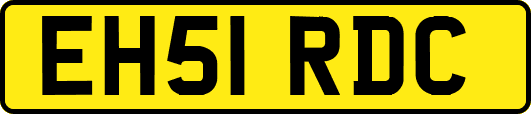 EH51 RDC